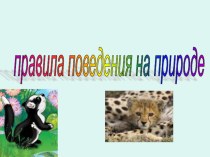 правила поведения на природе